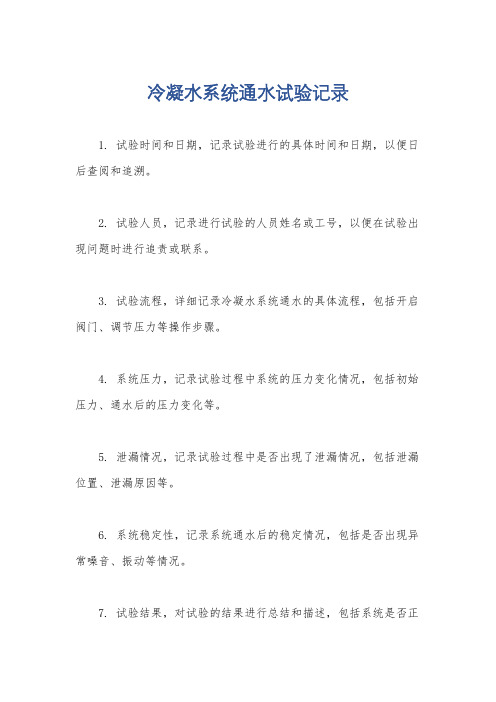 冷凝水系统通水试验记录

1. 试验时间和日期，记录试验进行的具体时间和日期，以便日后查阅和追溯。

2. 试验人员，记录进行试验的人员姓名或工号，以便在试验出现问题时进行追责或联系。

3. 试验流程，详细记录冷凝水系统通水的具体流程，包括开启阀门、调节压力等操作步骤。

4. 系统压力，记录试验过程中系统的压力变化情况，包括初始压力、通水后的压力变化等。

5. 泄漏情况，记录试验过程中是否出现了泄漏情况，包括泄漏位置、泄漏原因等。

6. 系统稳定性，记录系统通水后的稳定情况，包括是否出现异常噪音、振动等情况。

7. 试验结果，对试验的结果进行总结和描述，包括系统是否正